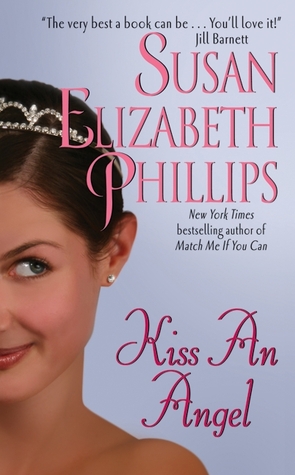 "The very best a book can be . . . You'll love it!"
Jill Barnett

SUSAN
ELIZABETH
PHILLIPS

New York Times bestselling author of Match Me If You Can

Kiss An Angel